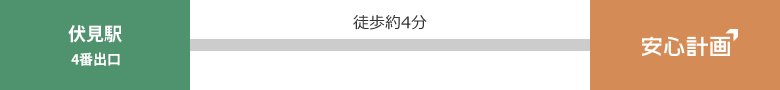 伏見駅
4番出口

徒歩約4分

安心計画